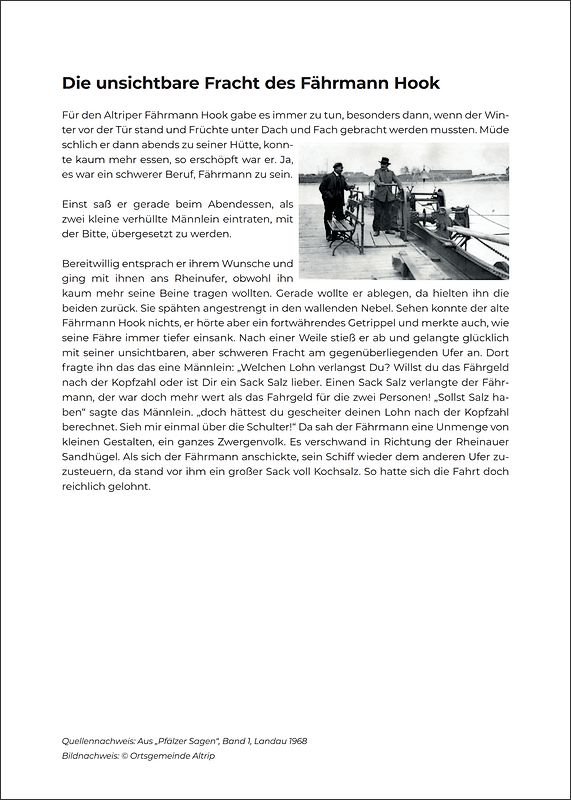 Die unsichtbare Fracht des Fährmann Hook

Für den Altriper Fährmann Hook gabe es immer zu tun, besonders dann, wenn der Winter vor der Tür stand und Früchte unter Dach und Fach gebracht werden mussten. Müde schlich er dann abends zu seiner Hütte, konnte kaum mehr essen, so erschöpft war er. Ja, es war ein schwerer Beruf, Fährmann zu sein.

Einst saß er gerade beim Abendessen, als zwei kleine verhüllte Männlein eintraten, mit der Bitte, übergesetzt zu werden.

Bereitwillig entsprach er ihrem Wunsche und ging mit ihnen ans Rheinufer, obwohl ihn kaum mehr seine Beine tragen wollten. Gerade wollte er ablegen, da hielten ihn die beiden zurück. Sie spähten angestrengt in den wallenden Nebel. Sehen konnte der alte Fährmann Hook nichts, er hörte aber ein fortwährendes Getrippel und merkte auch, wie seine Fähre immer tiefer einsank. Nach einer Weile stieß er ab und gelangte glücklich mit seiner unsichtbaren, aber schweren Fracht am gegenüberliegenden Ufer an. Dort fragte ihn das das eine Männlein: „Welchen Lohn verlangst Du? Willst du das Fährgeld nach der Kopfzahl oder ist Dir ein Sack Salz lieber. Einen Sack Salz verlangte der Fährmann, der war doch mehr wert als das Fahrgeld für die zwei Personen! „Sollst Salz haben“ sagte das Männlein. „doch hättest du gescheiter deinen Lohn nach der Kopfzahl berechnet. Sieh mir einmal über die Schulter!“ Da sah der Fährmann eine Unmenge von kleinen Gestalten, ein ganzes Zwergenvolk. Es verschwand in Richtung der Rheinauer Sandhügel. Als sich der Fährmann anschickte, sein Schiff wieder dem anderen Ufer zuzusteuern, da stand vor ihm ein großer Sack voll Kochsalz. So hatte sich die Fahrt doch reichlich gelohnt.

Quellennachweis: Aus „Pfälzer Sagen“, Band 1, Landau 1968
Bildnachweis: © Ortsgemeinde Altrip